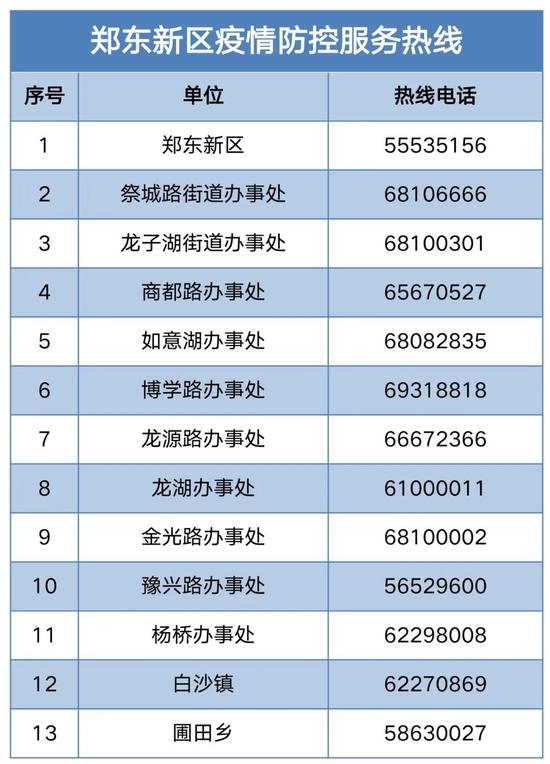 郑东新区疫情防控服务热线

| 序号 | 单位 | 热线电话 |
|---|---|---|
| 1 | 郑东新区 | 55535156 |
| 2 | 祭城路街道办事处 | 68106666 |
| 3 | 龙子湖街道办事处 | 68100301 |
| 4 | 商都路办事处 | 65670527 |
| 5 | 如意湖办事处 | 68082835 |
| 6 | 博学路办事处 | 69318818 |
| 7 | 龙源路办事处 | 66672366 |
| 8 | 龙湖办事处 | 61000011 |
| 9 | 金光路办事处 | 68100002 |
| 10 | 豫兴路办事处 | 56529600 |
| 11 | 杨桥办事处 | 62298008 |
| 12 | 白沙镇 | 62270869 |
| 13 | 圃田乡 | 58630027 |